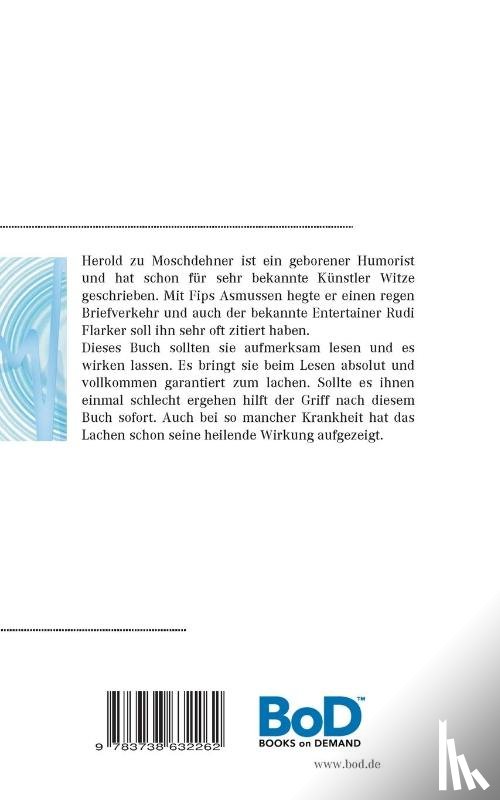 Herold zu Moschdehner ist ein geborener Humorist und hat schon für sehr bekannte Künstler Witze geschrieben. Mit Fips Asmussen hegte er einen regen Briefverkehr und auch der bekannte Entertainer Rudi Flarker soll ihn sehr oft zitiert haben.
Dieses Buch sollten sie aufmerksam lesen und es wirken lassen. Es bringt sie beim Lesen absolut und vollkommen garantiert zum lachen. Sollte es ihnen einmal schlecht ergehen hilft der Griff nach diesem Buch sofort. Auch bei so mancher Krankheit hat das Lachen schon seine heilende Wirkung aufgezeigt.

9 783738 632262

BoD™
BOOKS on DEMAND

www.bod.de